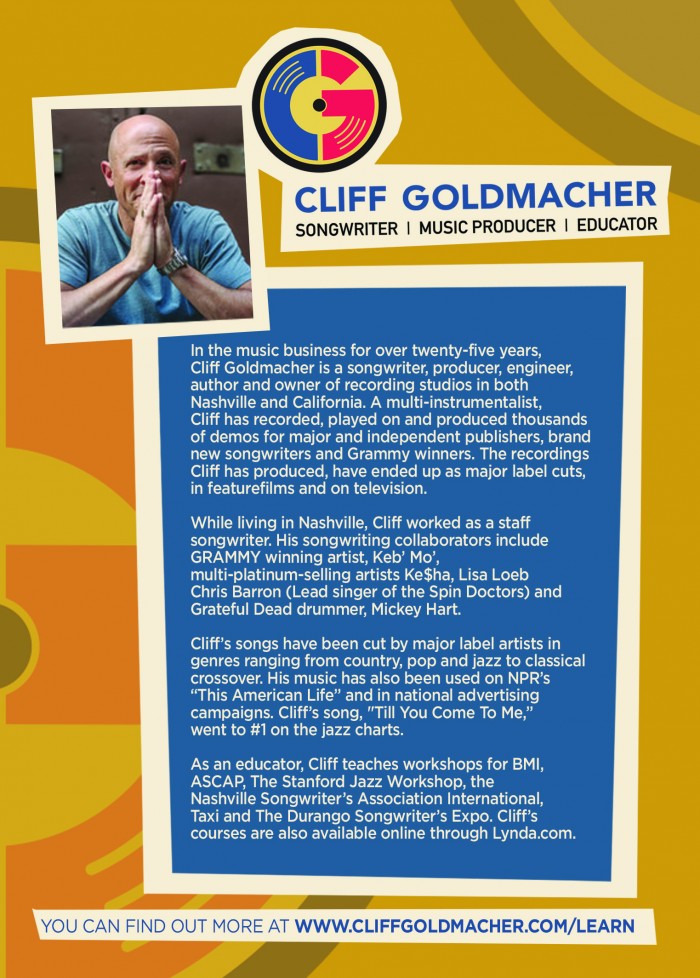 CLIFF GOLDMACHER

SONGWRITER | MUSIC PRODUCER | EDUCATOR

In the music business for over twenty-five years, Cliff Goldmacher is a songwriter, producer, engineer, author and owner of recording studios in both Nashville and California. A multi-instrumentalist, Cliff has recorded, played on and produced thousands of demos for major and independent publishers, brand new songwriters and Grammy winners. The recordings Cliff has produced, have ended up as major label cuts, in featurefilms and on television.

While living in Nashville, Cliff worked as a staff songwriter. His songwriting collaborators include GRAMMY winning artist, Keb' Mo', multi-platinum-selling artists Ke$ha, Lisa Loeb Chris Barron (Lead singer of the Spin Doctors) and Grateful Dead drummer, Mickey Hart.

Cliff's songs have been cut by major label artists in genres ranging from country, pop and jazz to classical crossover. His music has also been used on NPR's "This American Life" and in national advertising campaigns. Cliff's song, "Till You Come To Me," went to #1 on the jazz charts.

As an educator, Cliff teaches workshops for BMI, ASCAP, The Stanford Jazz Workshop, the Nashville Songwriter's Association International, Taxi and The Durango Songwriter's Expo. Cliff's courses are also available online through Lynda.com.

YOU CAN FIND OUT MORE AT WWW.CLIFFGOLDMACHER.COM/LEARN